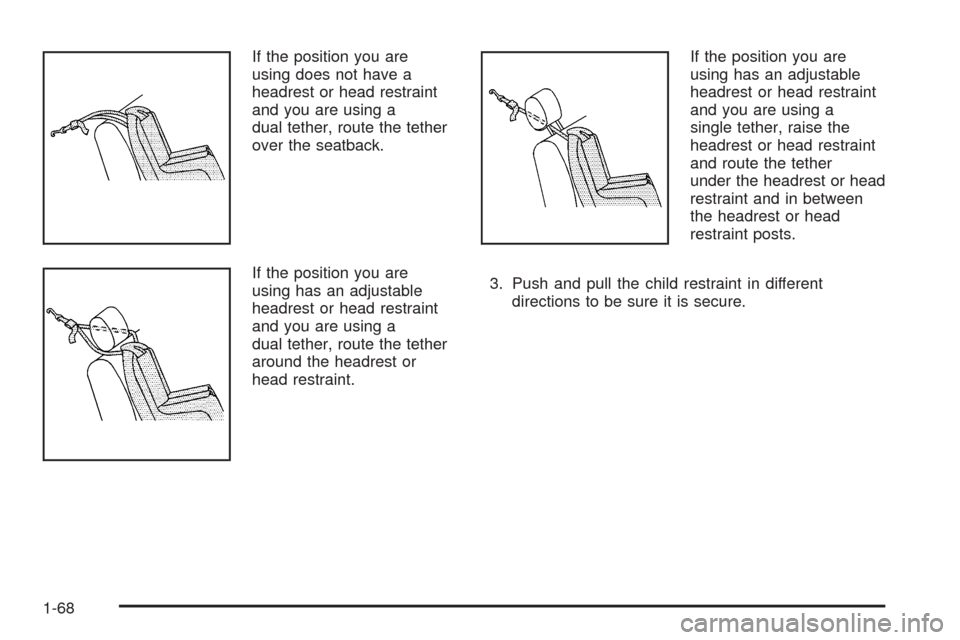 If the position you are using does not have a headrest or head restraint and you are using a dual tether, route the tether over the seatback.

If the position you are using has an adjustable headrest or head restraint and you are using a dual tether, route the tether around the headrest or head restraint.

If the position you are using has an adjustable headrest or head restraint and you are using a single tether, raise the headrest or head restraint and route the tether under the headrest or head restraint and in between the headrest or head restraint posts.

3. Push and pull the child restraint in different directions to be sure it is secure.

1-68

carmanualsonline.info